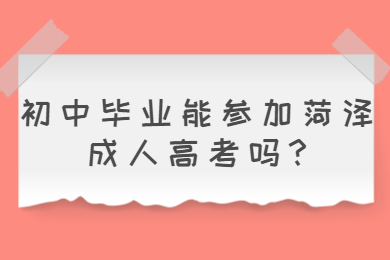 初中毕业能参加菏泽成人高考吗？